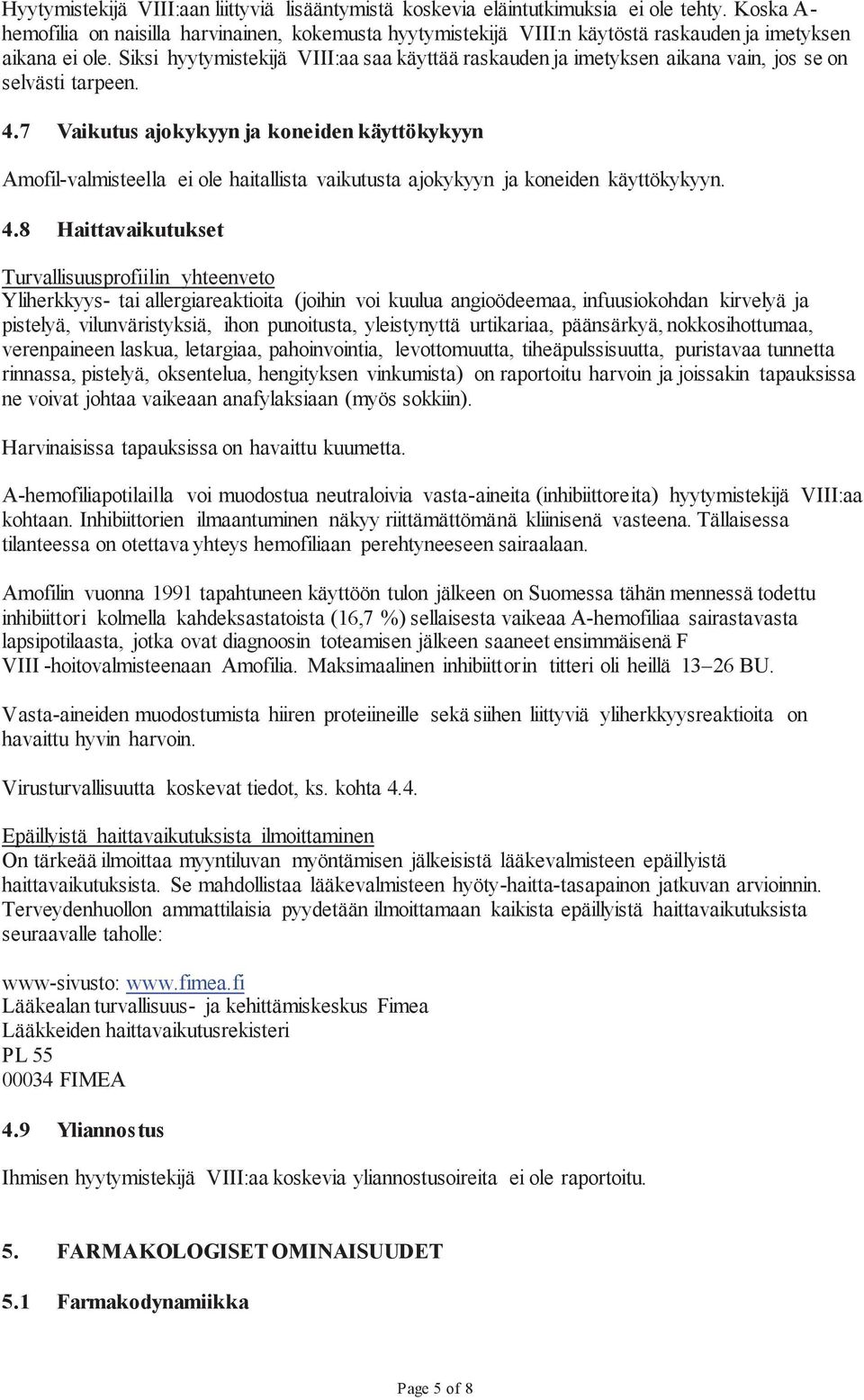 Hyytymistekijä VIII:aan liittyviä lisääntymistä koskevia eläintutkimuksia ei ole tehty. Koska A-hemofilia on naisilla harvinainen, kokemusta hyytymistekijä VIII:n käytöstä raskauden ja imetyksen aikana ei ole. Siksi hyytymistekijä VIII:aa saa käyttää raskauden ja imetyksen aikana vain, jos se on selvästi tarpeen.

4.7 Vaikutus ajokykyyn ja koneiden käyttökykyyn

Amofil-valmisteella ei ole haitallista vaikutusta ajokykyyn ja koneiden käyttökykyyn.

4.8 Haittavaikutukset

Turvallisuusprofiilin yhteenveto
Yliherkkyys- tai allergiareaktioita (joihin voi kuulua angioödeemaa, infuusiokohdan kirvelyä ja pistelyä, vilunväristyksiä, ihon punoitusta, yleistynyttä urtikariaa, päänsärkyä, nokkosihottumaa, verenpaineen laskua, letargiaa, pahoinvointia, levottomuutta, tiheäpulssisuutta, puristavaa tunnetta rinnassa, pistelyä, oksentelua, hengityksen vinkumista) on raportoitu harvoin ja joissakin tapauksissa ne voivat johtaa vaikeaan anafylaksiaan (myös sokkiin).

Harvinaisissa tapauksissa on havaittu kuumetta.

A-hemofiliapotilailla voi muodostua neutraloivia vasta-aineita (inhibiittoreita) hyytymistekijä VIII:aa kohtaan. Inhibiittorien ilmaantuminen näkyy riittämättömänä kliinisenä vasteena. Tällaisessa tilanteessa on otettava yhteys hemofiliaan perehtyneeseen sairaalaan.

Amofilin vuonna 1991 tapahtuneen käyttöön tulon jälkeen on Suomessa tähän mennessä todettu inhibiittori kolmella kahdeksastatoista (16,7 %) sellaisesta vaikeaa A-hemofiliaa sairastavasta lapsipotilaasta, jotka ovat diagnoosin toteamisen jälkeen saaneet ensimmäisenä F VIII -hoitovalmisteenaan Amofilia. Maksimaalinen inhibiittorin titteri oli heillä 13–26 BU.

Vasta-aineiden muodostumista hiiren proteiineille sekä siihen liittyviä yliherkkyysreaktioita on havaittu hyvin harvoin.

Virusturvallisuutta koskevat tiedot, ks. kohta 4.4.

Epäillyistä haittavaikutuksista ilmoittaminen
On tärkeää ilmoittaa myyntiluvan myöntämisen jälkeisistä lääkevalmisteen epäillyistä haittavaikutuksista. Se mahdollistaa lääkevalmisteen hyöty-haitta-tasapainon jatkuvan arvioinnin. Terveydenhuollon ammattilaisia pyydetään ilmoittamaan kaikista epäillyistä haittavaikutuksista seuraavalle taholle:

www-sivusto: www.fimea.fi
Lääkealan turvallisuus- ja kehittämiskeskus Fimea
Lääkkeiden haittavaikutusrekisteri
PL 55
00034 FIMEA

4.9 Yliannostus

Ihmisen hyytymistekijä VIII:aa koskevia yliannostusoireita ei ole raportoitu.

5. FARMAKOLOGISET OMINAISUUDET

5.1 Farmakodynamiikka

Page 5 of 8